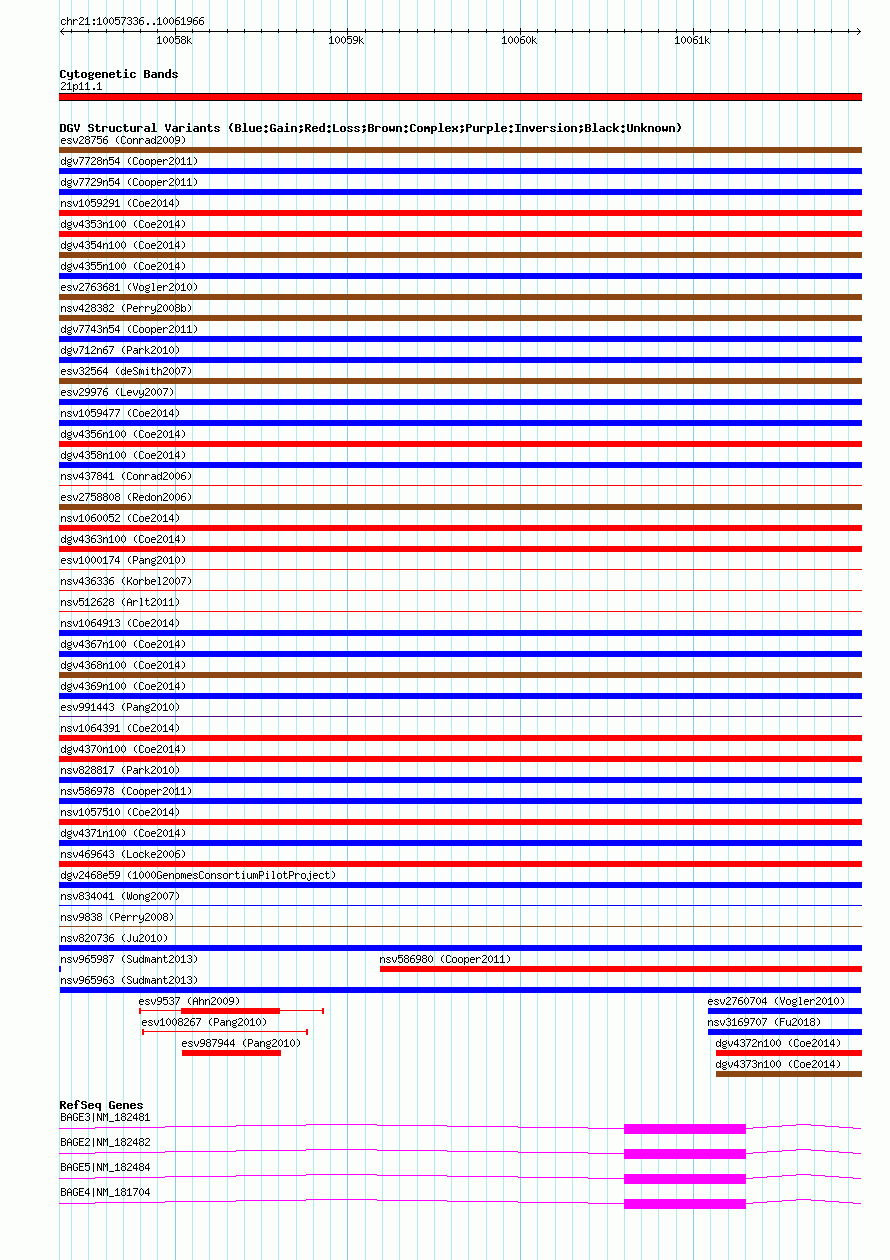 chr21:10057336..10061966

10058k

10059k

10060k

10061k

Cytogenetic Bands

21p11.1

DGV Structural Variants (Blue:Gain;Red:Loss;Brown:Complex;Purple:Inversion;Black:Unknown)

esv28756 (Conrad2009)

dgv7728n54 (Cooper2011)

dgv7729n54 (Cooper2011)

nsv1059291 (Coe2014)

dgv4353n100 (Coe2014)

dgv4354n100 (Coe2014)

dgv4355n100 (Coe2014)

esv2763681 (Vogler2010)

nsv428382 (Perry2008b)

dgv7743n54 (Cooper2011)

dgv712n67 (Park2010)

esv32564 (deSmith2007)

esv29976 (Levy2007)

nsv1059477 (Coe2014)

dgv4356n100 (Coe2014)

dgv4358n100 (Coe2014)

nsv437841 (Conrad2006)

esv2758808 (Redon2006)

nsv1060052 (Coe2014)

dgv4363n100 (Coe2014)

esv1000174 (Pang2010)

nsv436336 (Korbel2007)

nsv512628 (Arlt2011)

nsv1064913 (Coe2014)

dgv4367n100 (Coe2014)

dgv4368n100 (Coe2014)

dgv4369n100 (Coe2014)

esv991443 (Pang2010)

nsv1064391 (Coe2014)

dgv4370n100 (Coe2014)

nsv828817 (Park2010)

nsv586978 (Cooper2011)

nsv1057510 (Coe2014)

dgv4371n100 (Coe2014)

nsv469643 (Locke2006)

dgv2468e59 (1000GenomesConsortiumPilotProject)

nsv834041 (Wong2007)

nsv9838 (Perry2008)

nsv820736 (Ju2010)

nsv965987 (Sudmant2013)

nsv586980 (Cooper2011)

nsv965963 (Sudmant2013)

esv9537 (Ahn2009)

esv2760704 (Vogler2010)

esv1008267 (Pang2010)

nsv3169707 (Fu2018)

esv987944 (Pang2010)

dgv4372n100 (Coe2014)

dgv4373n100 (Coe2014)

RefSeq Genes

BAGE3|NM_182481

BAGE2|NM_182482

BAGE5|NM_182484

BAGE4|NM_181704